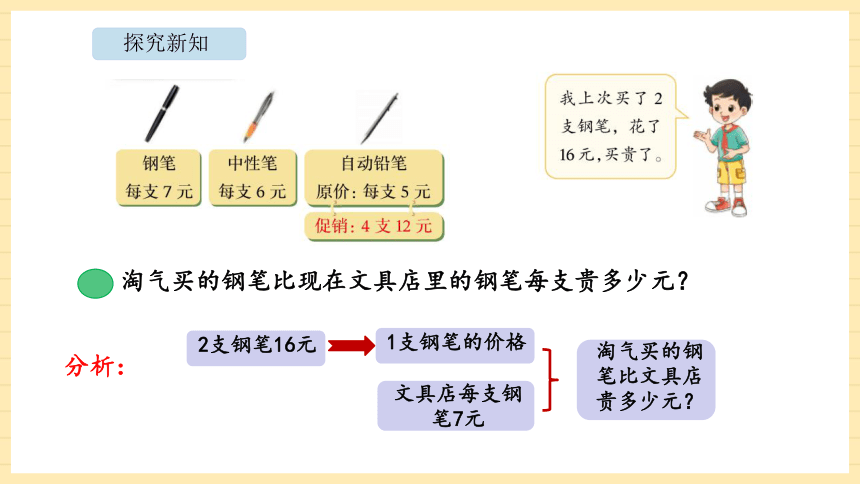 探究新知

钢笔
每支 7 元

中性笔
每支 6 元

自动铅笔
原价：每支 5 元
促销：4 支 12 元

我上次买了 2 支钢笔，花了 16 元，买贵了。

淘气买的钢笔比现在文具店里的钢笔每支贵多少元？

分析：

2支钢笔16元

1支钢笔的价格

文具店每支钢笔7元

淘气买的钢笔比文具店贵多少元？